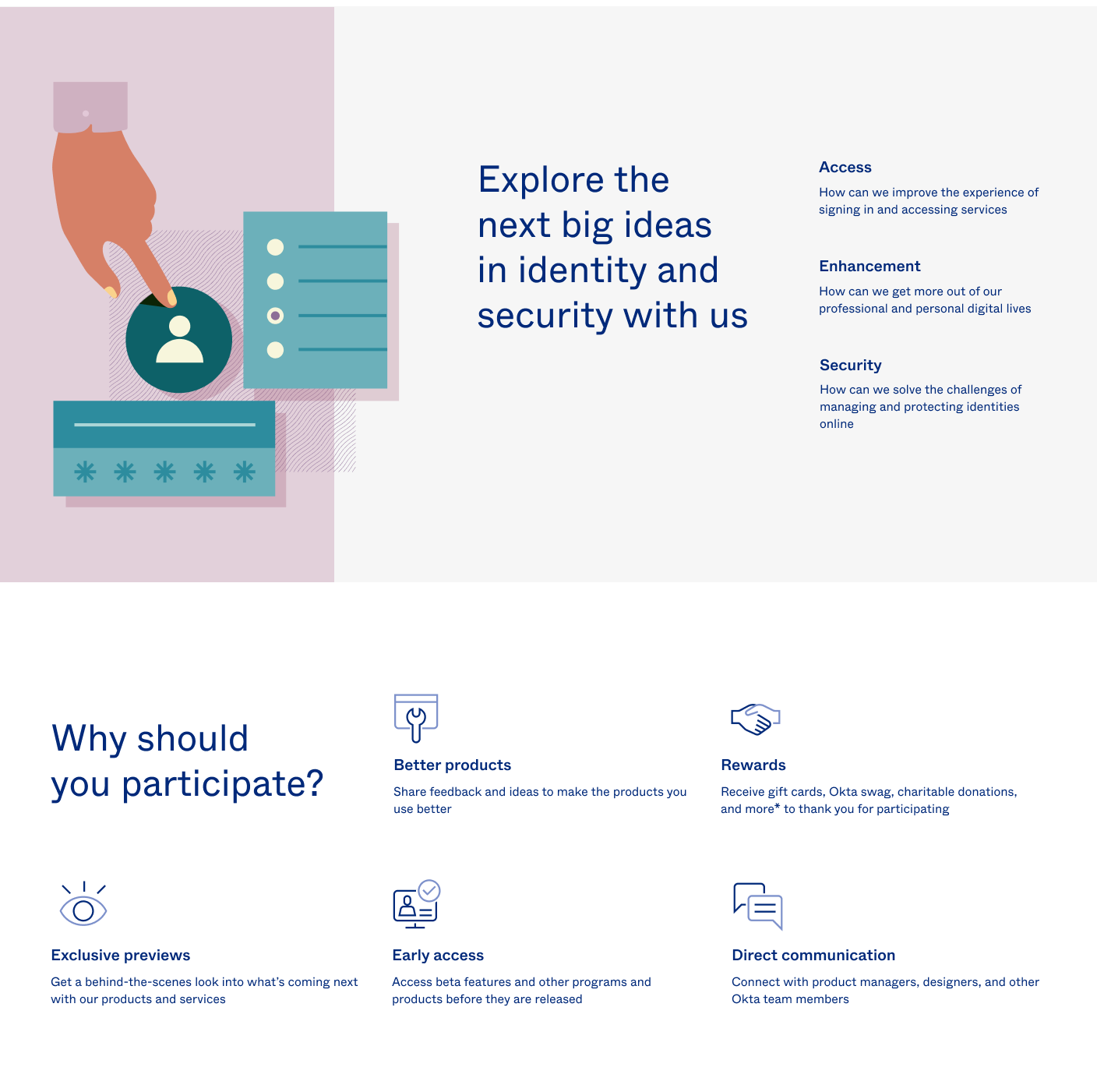 Explore the next big ideas in identity and security with us

Access

How can we improve the experience of signing in and accessing services

Enhancement

How can we get more out of our professional and personal digital lives

Security

How can we solve the challenges of managing and protecting identities online

Why should you participate?

Better products

Share feedback and ideas to make the products you use better

Rewards

Receive gift cards, Okta swag, charitable donations, and more* to thank you for participating

Exclusive previews

Get a behind-the-scenes look into what's coming next with our products and services

Early access

Access beta features and other programs and products before they are released

Direct communication

Connect with product managers, designers, and other Okta team members